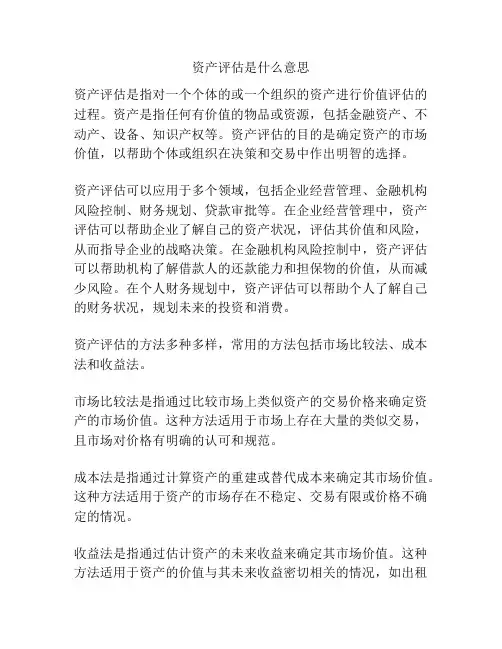 资产评估是什么意思

资产评估是指对一个个体的或一个组织的资产进行价值评估的过程。资产是指任何有价值的物品或资源，包括金融资产、不动产、设备、知识产权等。资产评估的目的是确定资产的市场价值，以帮助个体或组织在决策和交易中作出明智的选择。

资产评估可以应用于多个领域，包括企业经营管理、金融机构风险控制、财务规划、贷款审批等。在企业经营管理中，资产评估可以帮助企业了解自己的资产状况，评估其价值和风险，从而指导企业的战略决策。在金融机构风险控制中，资产评估可以帮助机构了解借款人的还款能力和担保物的价值，从而减少风险。在个人财务规划中，资产评估可以帮助个人了解自己的财务状况，规划未来的投资和消费。

资产评估的方法多种多样，常用的方法包括市场比较法、成本法和收益法。

市场比较法是指通过比较市场上类似资产的交易价格来确定资产的市场价值。这种方法适用于市场上存在大量的类似交易，且市场对价格有明确的认可和规范。

成本法是指通过计算资产的重建或替代成本来确定其市场价值。这种方法适用于资产的市场存在不稳定、交易有限或价格不确定的情况。

收益法是指通过估计资产的未来收益来确定其市场价值。这种方法适用于资产的价值与其未来收益密切相关的情况，如出租